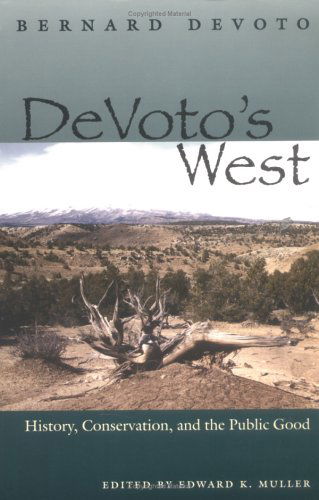 Copyrighted Material

BERNARD DEVOTO

DeVoto's West

History, Conservation, and the Public Good

EDITED BY EDWARD K. MULLER